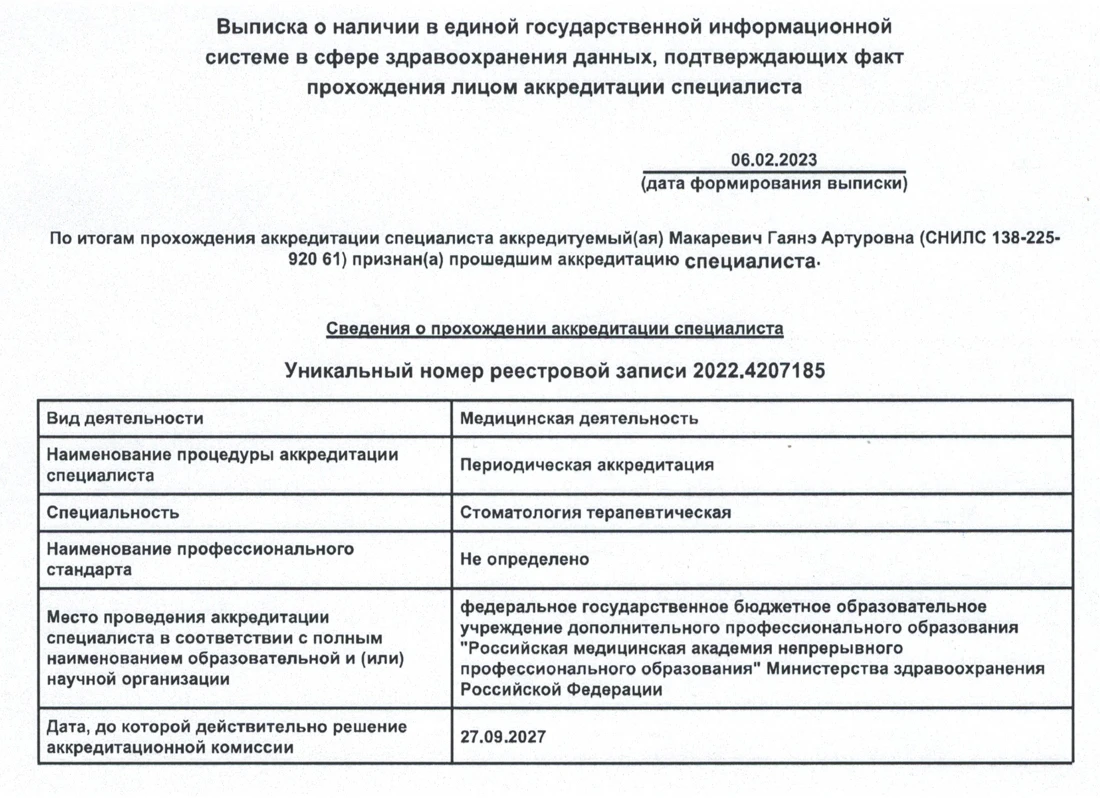 Выписка о наличии в единой государственной информационной системе в сфере здравоохранения данных, подтверждающих факт прохождения лицом аккредитации специалиста

06.02.2023
(дата формирования выписки)

По итогам прохождения аккредитации специалиста аккредитуемый(ая) Макаревич Гаянэ Артуровна (СНИЛС 138-225-920 61) признан(а) прошедшим аккредитацию специалиста.

Сведения о прохождении аккредитации специалиста

Уникальный номер реестровой записи 2022.4207185

| Вид деятельности | Медицинская деятельность |
|---|---|
| Наименование процедуры аккредитации специалиста | Периодическая аккредитация |
| Специальность | Стоматология терапевтическая |
| Наименование профессионального стандарта | Не определено |
| Место проведения аккредитации специалиста в соответствии с полным наименованием образовательной и (или) научной организации | федеральное государственное бюджетное образовательное учреждение дополнительного профессионального образования "Российская медицинская академия непрерывного профессионального образования" Министерства здравоохранения Российской Федерации |
| Дата, до которой действительно решение аккредитационной комиссии | 27.09.2027 |